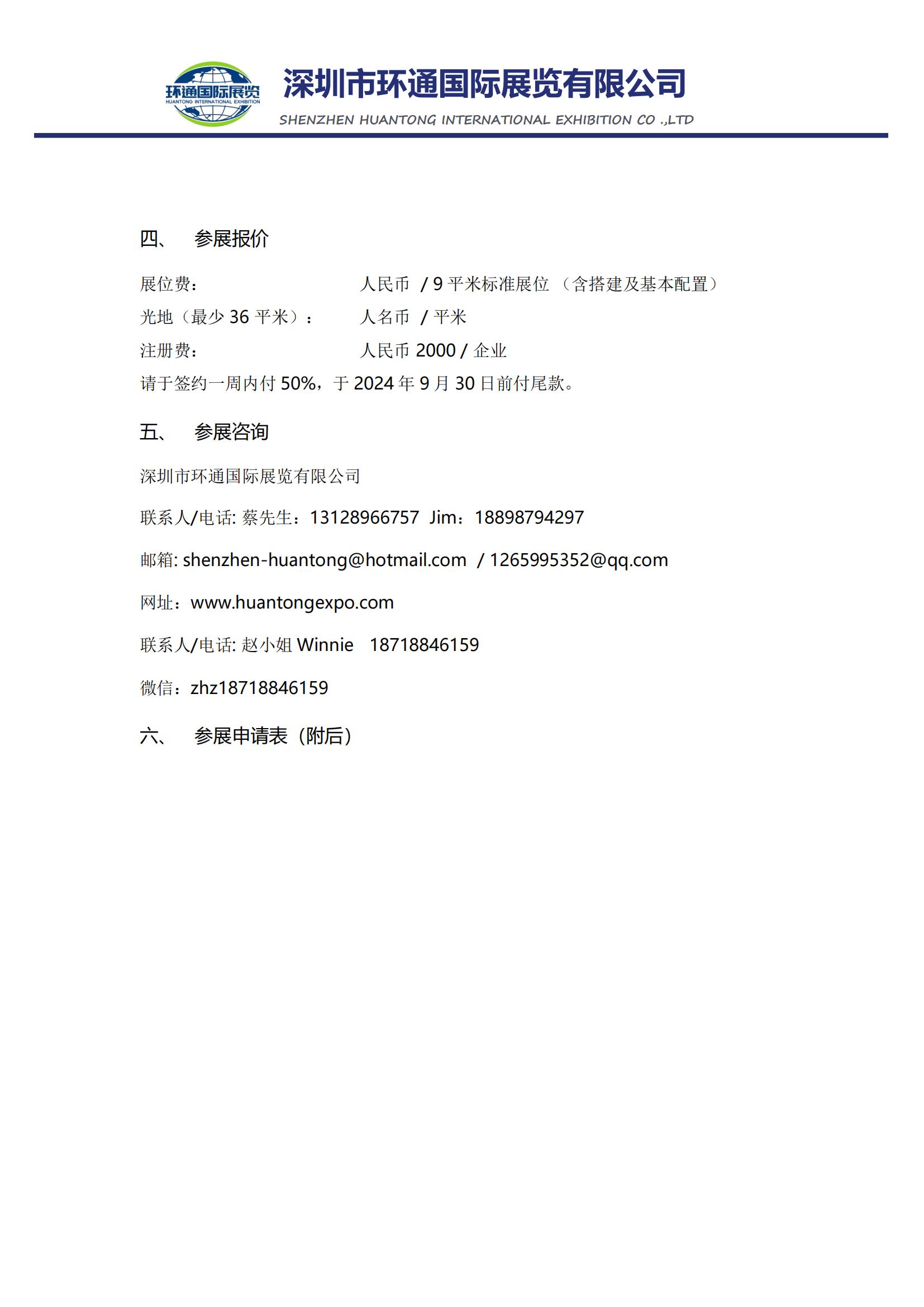 环通国际展览
HUANTONG INTERNATIONAL EXHIBITION

深圳市环通国际展览有限公司
SHENZHEN HUANTONG INTERNATIONAL EXHIBITION CO .,LTD

四、 参展报价

展位费： 人民币 / 9 平米标准展位 （含搭建及基本配置）
光地（最少 36 平米）： 人名币 / 平米
注册费： 人民币 2000 / 企业
请于签约一周内付 50%，于 2024 年 9 月 30 日前付尾款。

五、 参展咨询

深圳市环通国际展览有限公司

联系人/电话: 蔡先生：13128966757 Jim：18898794297

邮箱: shenzhen-huantong@hotmail.com / 1265995352@qq.com

网址：www.huantongexpo.com

联系人/电话: 赵小姐 Winnie 18718846159

微信：zhz18718846159

六、 参展申请表（附后）